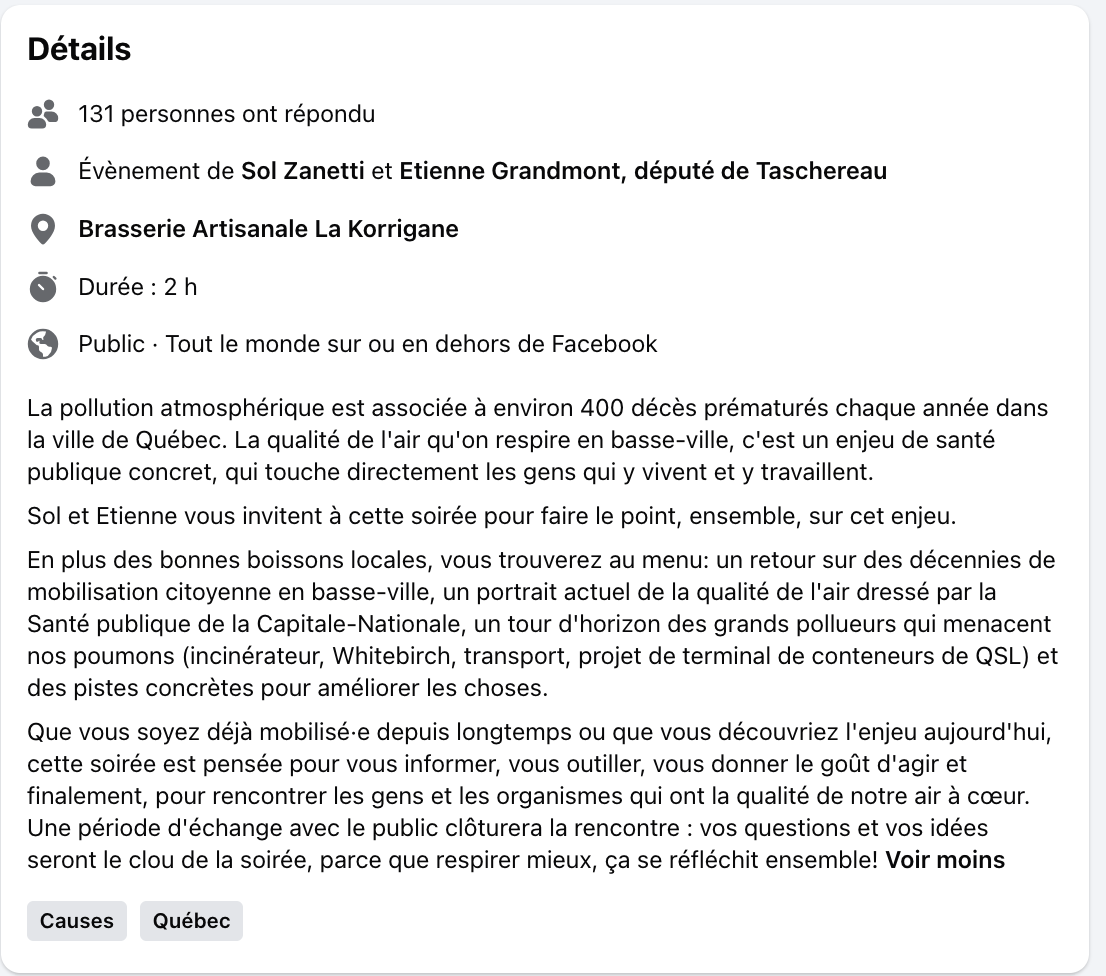 Détails

131 personnes ont répondu

Évènement de Sol Zanetti et Etienne Grandmont, député de Taschereau

Brasserie Artisanale La Korrigane

Durée : 2 h

Public · Tout le monde sur ou en dehors de Facebook

La pollution atmosphérique est associée à environ 400 décès prématurés chaque année dans la ville de Québec. La qualité de l'air qu'on respire en basse-ville, c'est un enjeu de santé publique concret, qui touche directement les gens qui y vivent et y travaillent.

Sol et Etienne vous invitent à cette soirée pour faire le point, ensemble, sur cet enjeu.

En plus des bonnes boissons locales, vous trouverez au menu: un retour sur des décennies de mobilisation citoyenne en basse-ville, un portrait actuel de la qualité de l'air dressé par la Santé publique de la Capitale-Nationale, un tour d'horizon des grands pollueurs qui menacent nos poumons (incinérateur, Whitebirch, transport, projet de terminal de conteneurs de QSL) et des pistes concrètes pour améliorer les choses.

Que vous soyez déjà mobilisé·e depuis longtemps ou que vous découvriez l'enjeu aujourd'hui, cette soirée est pensée pour vous informer, vous outiller, vous donner le goût d'agir et finalement, pour rencontrer les gens et les organismes qui ont la qualité de notre air à cœur. Une période d'échange avec le public clôturera la rencontre : vos questions et vos idées seront le clou de la soirée, parce que respirer mieux, ça se réfléchit ensemble! Voir moins

Causes Québec